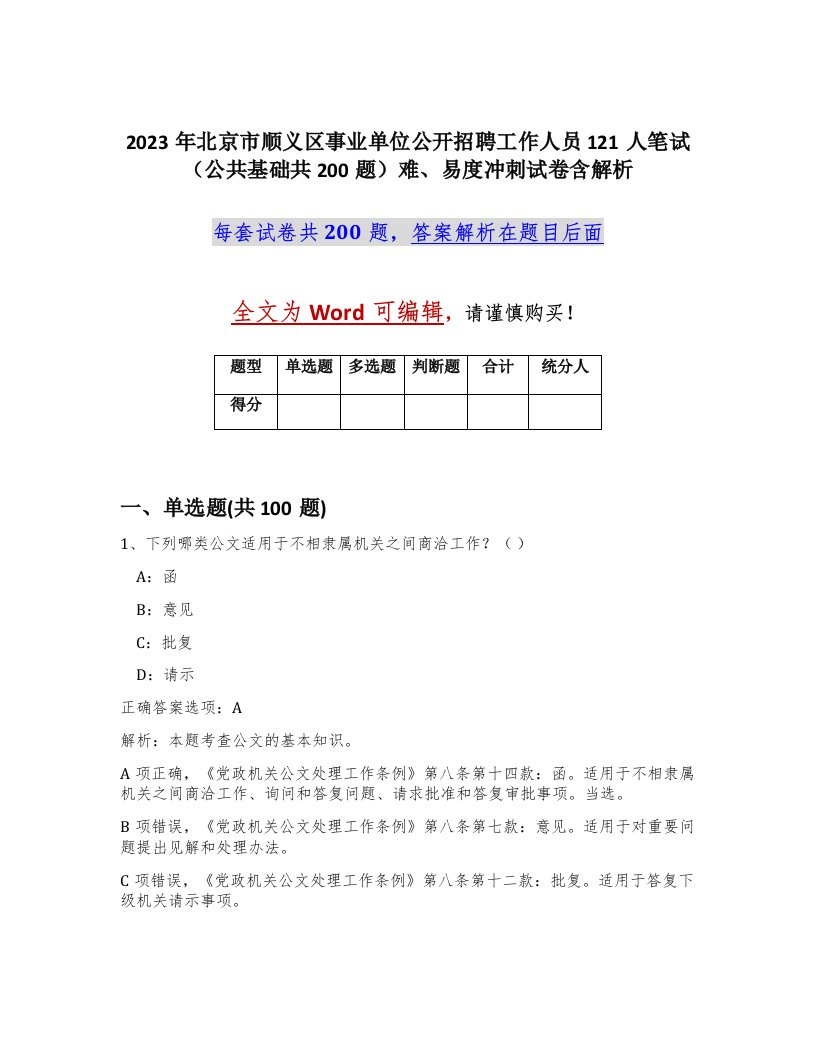 2023 年北京市顺义区事业单位公开招聘工作人员 121 人笔试（公共基础共 200 题）难、易度冲刺试卷含解析

每套试卷共 200 题，答案解析在题目后面

全文为 Word 可编辑，请谨慎购买！

| 题型 | 单选题 | 多选题 | 判断题 | 合计 | 统分人 |
|---|---|---|---|---|---|
| 得分 | | | | | |

一、单选题(共 100 题)

1、下列哪类公文适用于不相隶属机关之间商洽工作？（ ）

A：函

B：意见

C：批复

D：请示

正确答案选项：A

解析：本题考查公文的基本知识。

A 项正确，《党政机关公文处理工作条例》第八条第十四款：函。适用于不相隶属机关之间商洽工作、询问和答复问题、请求批准和答复审批事项。当选。

B 项错误，《党政机关公文处理工作条例》第八条第七款：意见。适用于对重要问题提出见解和处理办法。

C 项错误，《党政机关公文处理工作条例》第八条第十二款：批复。适用于答复下级机关请示事项。